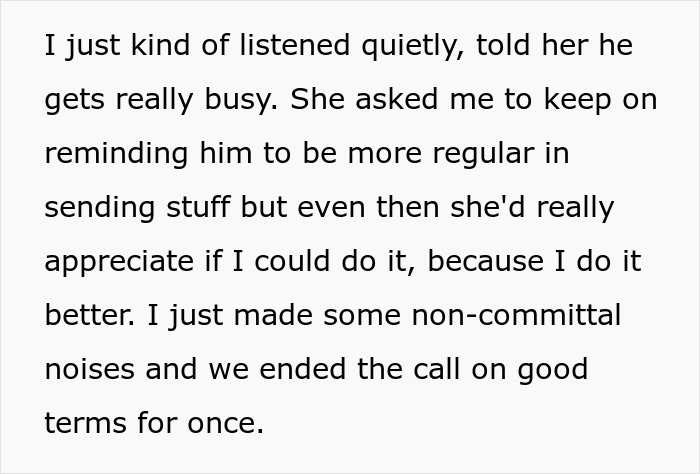 I just kind of listened quietly, told her he gets really busy. She asked me to keep on reminding him to be more regular in sending stuff but even then she'd really appreciate if I could do it, because I do it better. I just made some non-committal noises and we ended the call on good terms for once.